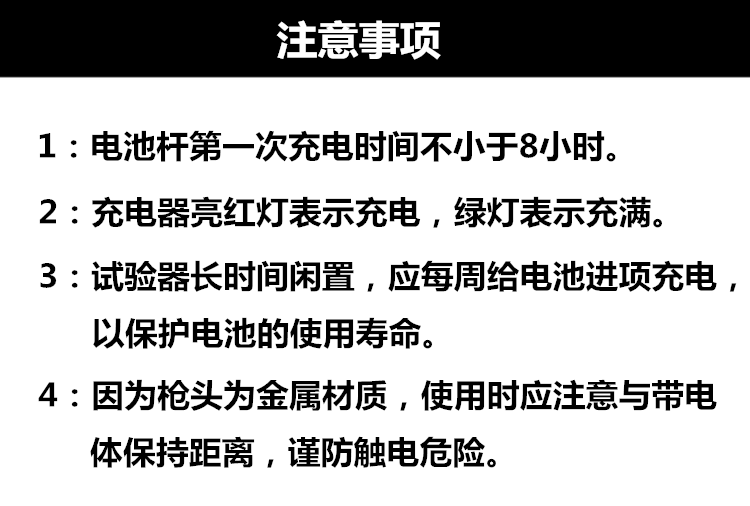 注意事项

1：电池杆第一次充电时间不小于8小时。

2：充电器亮红灯表示充电，绿灯表示充满。

3：试验器长时间闲置，应每周给电池进项充电，以保护电池的使用寿命。

4：因为枪头为金属材质，使用时应注意与带电体保持距离，谨防触电危险。